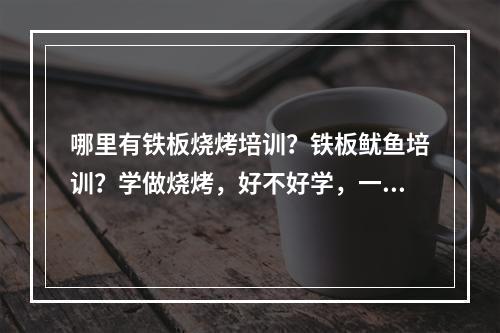 哪里有铁板烧烤培训？铁板鱿鱼培训？学做烧烤，好不好学，一...